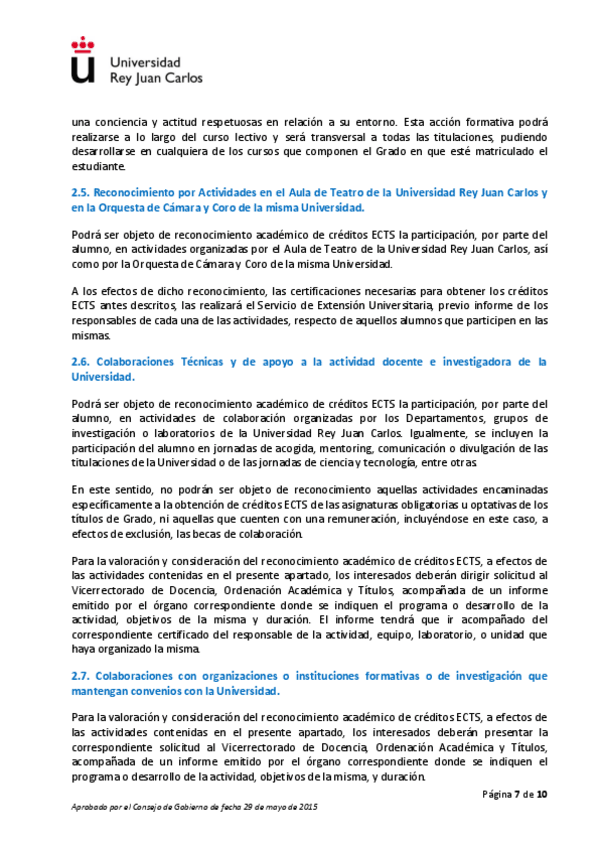 Universidad
Rey Juan Carlos

una conciencia y actitud respetuosas en relación a su entorno. Esta acción formativa podrá realizarse a lo largo del curso lectivo y será transversal a todas las titulaciones, pudiendo desarrollarse en cualquiera de los cursos que componen el Grado en que esté matriculado el estudiante.

2.5. Reconocimiento por Actividades en el Aula de Teatro de la Universidad Rey Juan Carlos y en la Orquesta de Cámara y Coro de la misma Universidad.

Podrá ser objeto de reconocimiento académico de créditos ECTS la participación, por parte del alumno, en actividades organizadas por el Aula de Teatro de la Universidad Rey Juan Carlos, así como por la Orquesta de Cámara y Coro de la misma Universidad.

A los efectos de dicho reconocimiento, las certificaciones necesarias para obtener los créditos ECTS antes descritos, las realizará el Servicio de Extensión Universitaria, previo informe de los responsables de cada una de las actividades, respecto de aquellos alumnos que participen en las mismas.

2.6. Colaboraciones Técnicas y de apoyo a la actividad docente e investigadora de la Universidad.

Podrá ser objeto de reconocimiento académico de créditos ECTS la participación, por parte del alumno, en actividades de colaboración organizadas por los Departamentos, grupos de investigación o laboratorios de la Universidad Rey Juan Carlos. Igualmente, se incluyen la participación del alumno en jornadas de acogida, mentoring, comunicación o divulgación de las titulaciones de la Universidad o de las jornadas de ciencia y tecnología, entre otras.

En este sentido, no podrán ser objeto de reconocimiento aquellas actividades encaminadas específicamente a la obtención de créditos ECTS de las asignaturas obligatorias u optativas de los títulos de Grado, ni aquellas que cuenten con una remuneración, incluyéndose en este caso, a efectos de exclusión, las becas de colaboración.

Para la valoración y consideración del reconocimiento académico de créditos ECTS, a efectos de las actividades contenidas en el presente apartado, los interesados deberán dirigir solicitud al Vicerrectorado de Docencia, Ordenación Académica y Títulos, acompañada de un informe emitido por el órgano correspondiente donde se indiquen el programa o desarrollo de la actividad, objetivos de la misma y duración. El informe tendrá que ir acompañado del correspondiente certificado del responsable de la actividad, equipo, laboratorio, o unidad que haya organizado la misma.

2.7. Colaboraciones con organizaciones o instituciones formativas o de investigación que mantengan convenios con la Universidad.

Para la valoración y consideración del reconocimiento académico de créditos ECTS, a efectos de las actividades contenidas en el presente apartado, los interesados deberán presentar la correspondiente solicitud al Vicerrectorado de Docencia, Ordenación Académica y Títulos, acompañada de un informe emitido por el órgano correspondiente donde se indiquen el programa o desarrollo de la actividad, objetivos de la misma, y duración.

Página 7 de 10

Aprobado por el Consejo de Gobierno de fecha 29 de mayo de 2015